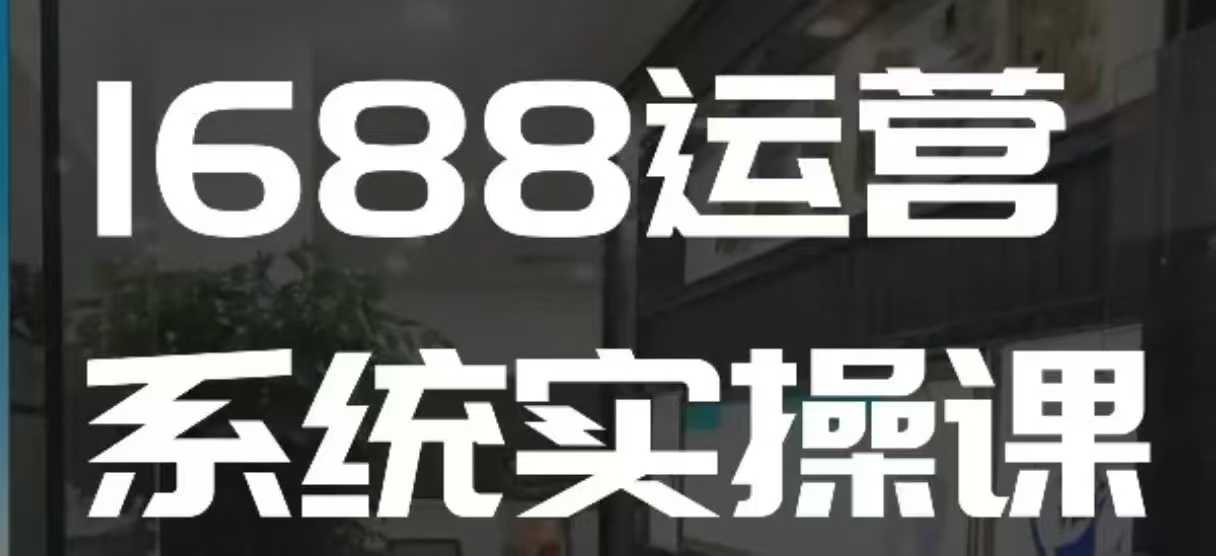 1688运营
系统实操课